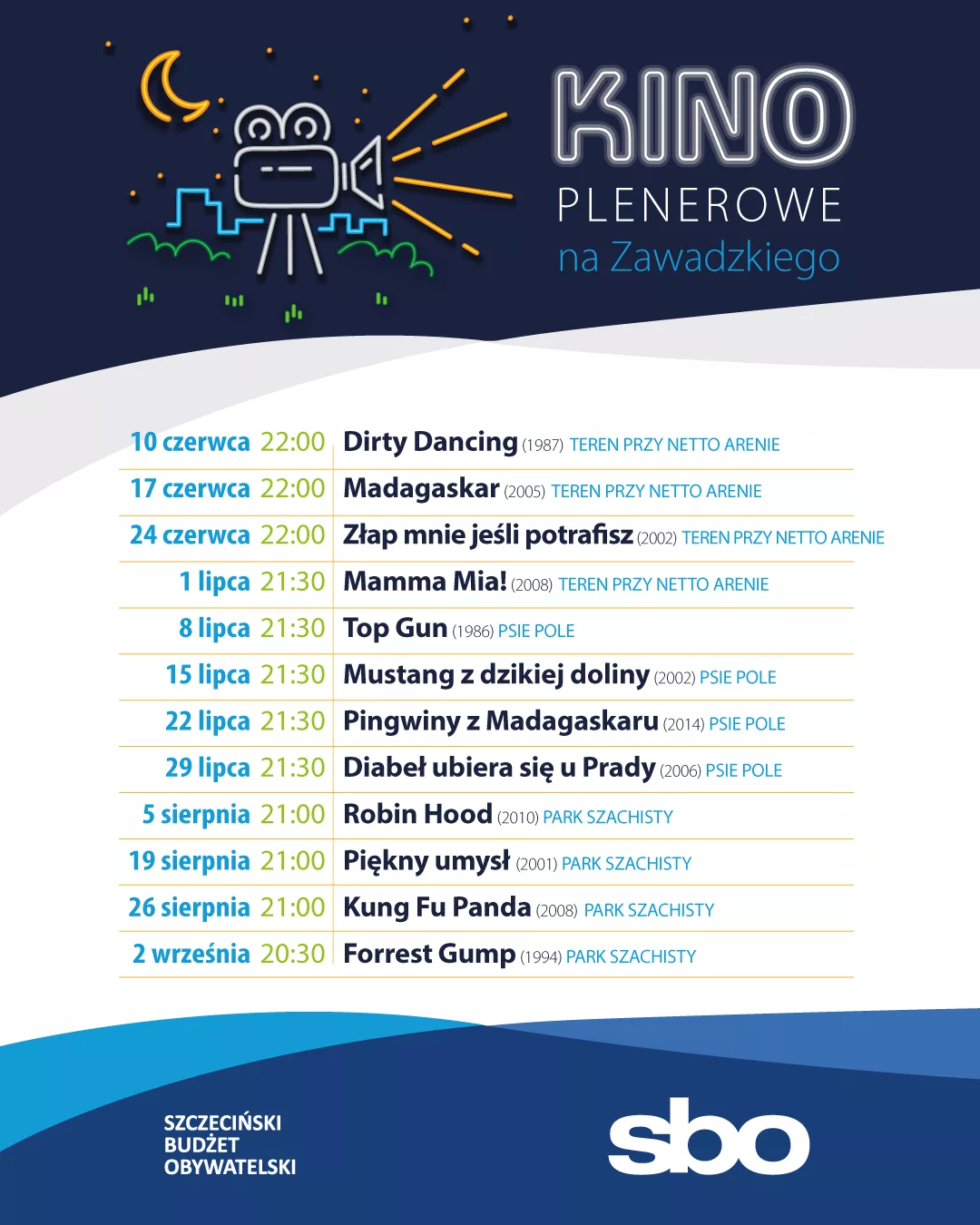 KINO
PLENEROWE
na Zawadzkiego

| | | |
|---|---|---|
| 10 czerwca | 22:00 | Dirty Dancing (1987) TEREN PRZY NETTO ARENIE |
| 17 czerwca | 22:00 | Madagaskar (2005) TEREN PRZY NETTO ARENIE |
| 24 czerwca | 22:00 | Złap mnie jeśli potrafisz (2002) TEREN PRZY NETTO ARENIE |
| 1 lipca | 21:30 | Mamma Mia! (2008) TEREN PRZY NETTO ARENIE |
| 8 lipca | 21:30 | Top Gun (1986) PSIE POLE |
| 15 lipca | 21:30 | Mustang z dzikiej doliny (2002) PSIE POLE |
| 22 lipca | 21:30 | Pingwiny z Madagaskaru (2014) PSIE POLE |
| 29 lipca | 21:30 | Diabeł ubiera się u Prady (2006) PSIE POLE |
| 5 sierpnia | 21:00 | Robin Hood (2010) PARK SZACHISTY |
| 19 sierpnia | 21:00 | Piękny umysł (2001) PARK SZACHISTY |
| 26 sierpnia | 21:00 | Kung Fu Panda (2008) PARK SZACHISTY |
| 2 września | 20:30 | Forrest Gump (1994) PARK SZACHISTY |

SZCZECIŃSKI
BUDŻET
OBYWATELSKI

sbo